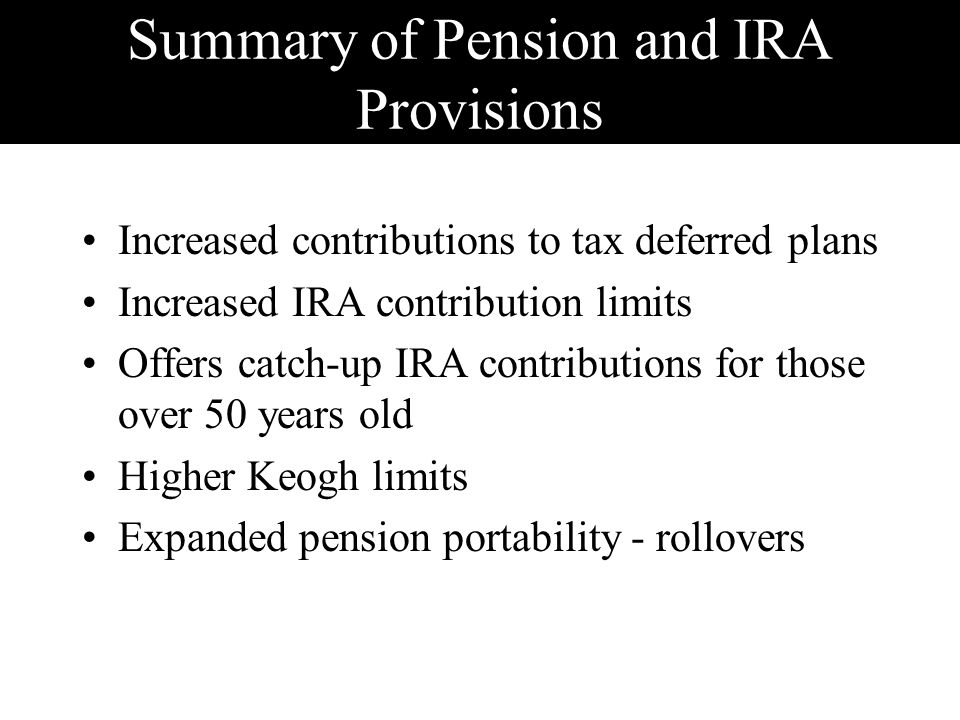 Summary of Pension and IRA Provisions

• Increased contributions to tax deferred plans
• Increased IRA contribution limits
• Offers catch-up IRA contributions for those over 50 years old
• Higher Keogh limits
• Expanded pension portability - rollovers